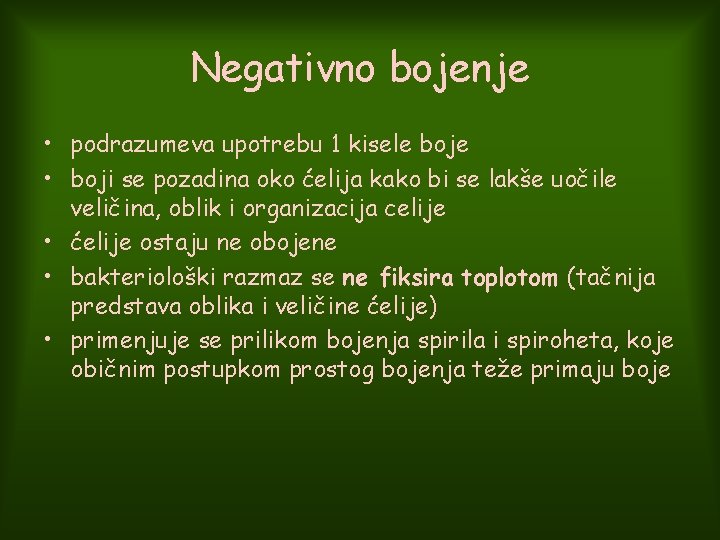 Negativno bojenje

• podrazumeva upotrebu 1 kisele boje
• boji se pozadina oko ćelija kako bi se lakše uočile veličina, oblik i organizacija celije
• ćelije ostaju ne obojene
• bakteriološki razmaz se ne fiksira toplotom (tačnija predstava oblika i veličine ćelije)
• primenjuje se prilikom bojenja spirila i spiroheta, koje običnim postupkom prostog bojenja teže primaju boje